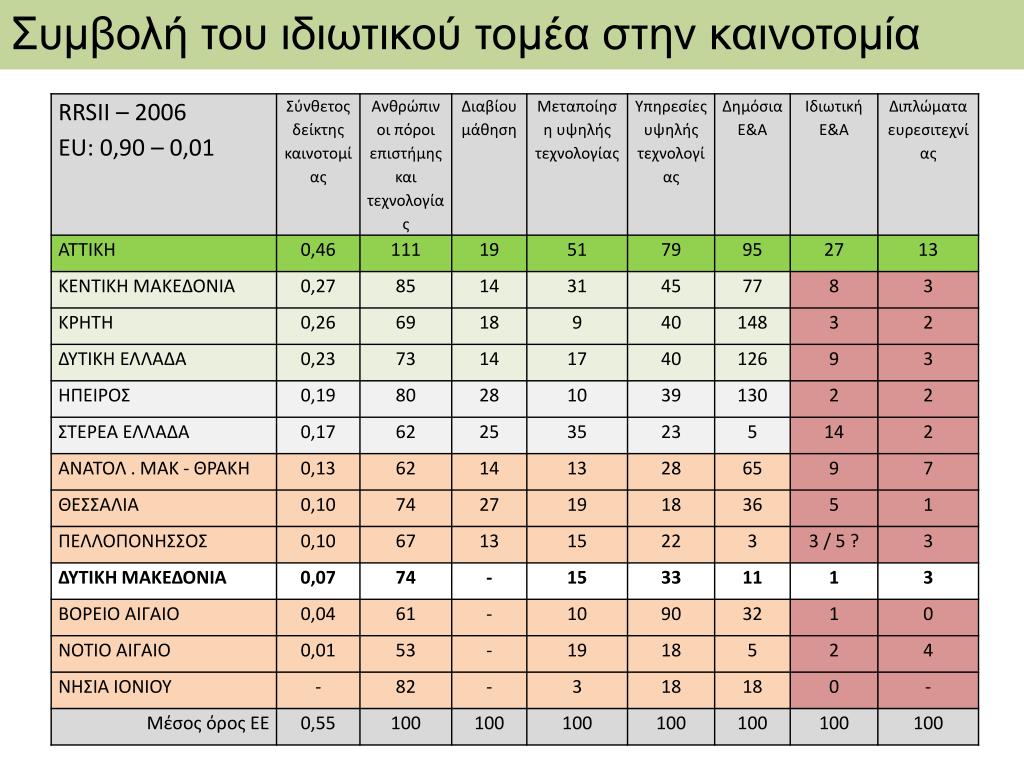 Συμβολή του ιδιωτικού τομέα στην καινοτομία

| RRSII – 2006 EU: 0,90 – 0,01 | Σύνθετος δείκτης καινοτομίας | Ανθρώπινοι πόροι επιστήμης και τεχνολογίας | Διαβίου μάθηση | Μεταποίηση υψηλής τεχνολογίας | Υπηρεσίες υψηλής τεχνολογίας | Δημόσια Ε&Α | Ιδιωτική Ε&Α | Διπλώματα ευρεσιτεχνίας |
|---|---|---|---|---|---|---|---|---|
| ΑΤΤΙΚΗ | 0,46 | 111 | 19 | 51 | 79 | 95 | 27 | 13 |
| ΚΕΝΤΙΚΗ ΜΑΚΕΔΟΝΙΑ | 0,27 | 85 | 14 | 31 | 45 | 77 | 8 | 3 |
| ΚΡΗΤΗ | 0,26 | 69 | 18 | 9 | 40 | 148 | 3 | 2 |
| ΔΥΤΙΚΗ ΕΛΛΑΔΑ | 0,23 | 73 | 14 | 17 | 40 | 126 | 9 | 3 |
| ΗΠΕΙΡΟΣ | 0,19 | 80 | 28 | 10 | 39 | 130 | 2 | 2 |
| ΣΤΕΡΕΑ ΕΛΛΑΔΑ | 0,17 | 62 | 25 | 35 | 23 | 5 | 14 | 2 |
| ΑΝΑΤΟΛ . ΜΑΚ - ΘΡΑΚΗ | 0,13 | 62 | 14 | 13 | 28 | 65 | 9 | 7 |
| ΘΕΣΣΑΛΙΑ | 0,10 | 74 | 27 | 19 | 18 | 36 | 5 | 1 |
| ΠΕΛΛΟΠΟΝΗΣΣΟΣ | 0,10 | 67 | 13 | 15 | 22 | 3 | 3 / 5 ? | 3 |
| ΔΥΤΙΚΗ ΜΑΚΕΔΟΝΙΑ | 0,07 | 74 | - | 15 | 33 | 11 | 1 | 3 |
| ΒΟΡΕΙΟ ΑΙΓΑΙΟ | 0,04 | 61 | - | 10 | 90 | 32 | 1 | 0 |
| ΝΟΤΙΟ ΑΙΓΑΙΟ | 0,01 | 53 | - | 19 | 18 | 5 | 2 | 4 |
| ΝΗΣΙΑ ΙΟΝΙΟΥ | - | 82 | - | 3 | 18 | 18 | 0 | - |
| Μέσος όρος ΕΕ | 0,55 | 100 | 100 | 100 | 100 | 100 | 100 | 100 |